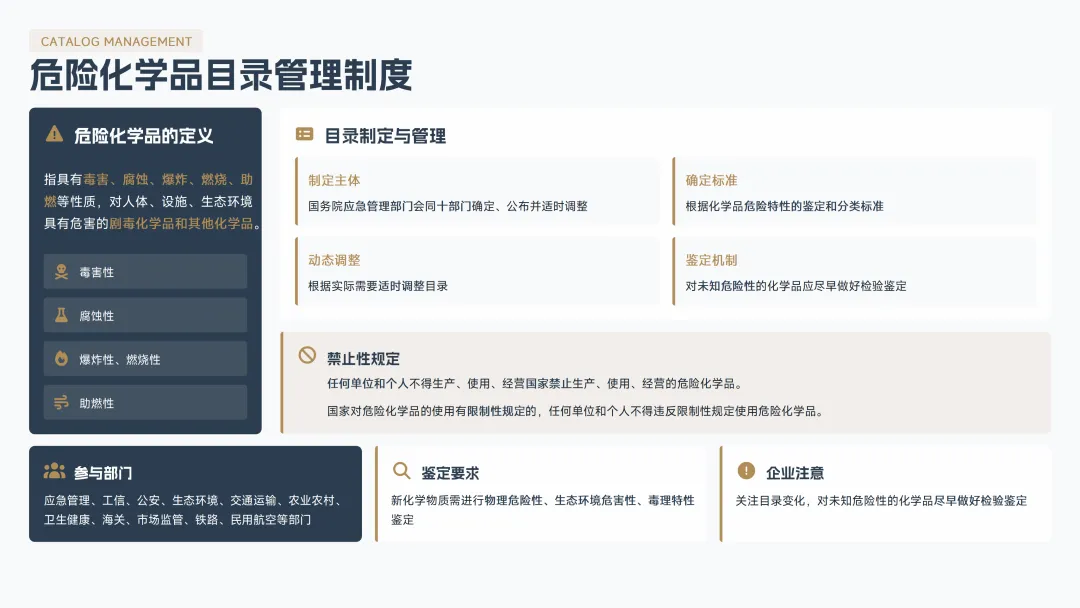 CATALOG MANAGEMENT

危险化学品目录管理制度

危险化学品的定义

指具有毒害、腐蚀、爆炸、燃烧、助燃等性质，对人体、设施、生态环境具有危害的剧毒化学品和其他化学品。

毒害性

腐蚀性

爆炸性、燃烧性

助燃性

目录制定与管理

制定主体
国务院应急管理部门会同十部门确定、公布并适时调整

确定标准
根据化学品危险特性的鉴定和分类标准

动态调整
根据实际需要适时调整目录

鉴定机制
对未知危险性的化学品应尽早做好检验鉴定

禁止性规定
任何单位和个人不得生产、使用、经营国家禁止生产、使用、经营的危险化学品。
国家对危险化学品的使用有限制性规定的，任何单位和个人不得违反限制性规定使用危险化学品。

参与部门
应急管理、工信、公安、生态环境、交通运输、农业农村、卫生健康、海关、市场监管、铁路、民用航空等部门

鉴定要求
新化学物质需进行物理危险性、生态环境危害性、毒理特性鉴定

企业注意
关注目录变化，对未知危险性的化学品尽早做好检验鉴定